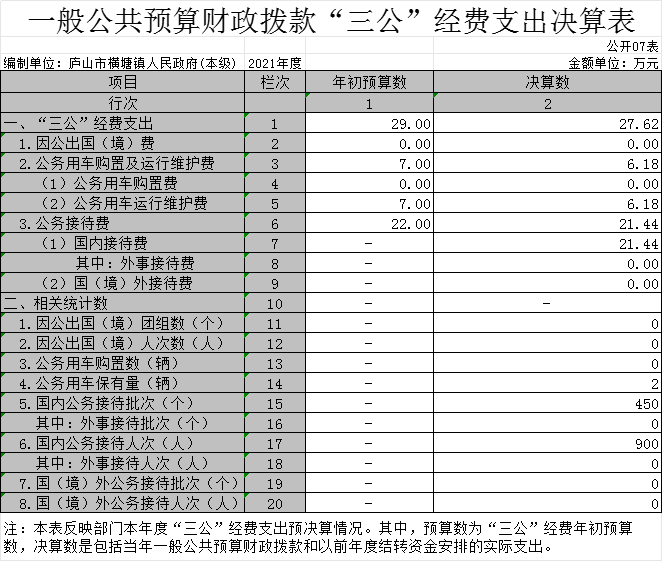 一般公共预算财政拨款“三公”经费支出决算表

公开07表

编制单位：庐山市横塘镇人民政府(本级)　2021年度　金额单位：万元

| 项目 | 栏次 | 年初预算数 | 决算数 |
|---|---|---|---|
| 行次 | | 1 | 2 |
| 一、“三公”经费支出 | 1 | 29.00 | 27.62 |
| 1.因公出国（境）费 | 2 | 0.00 | 0.00 |
| 2.公务用车购置及运行维护费 | 3 | 7.00 | 6.18 |
| （1）公务用车购置费 | 4 | 0.00 | 0.00 |
| （2）公务用车运行维护费 | 5 | 7.00 | 6.18 |
| 3.公务接待费 | 6 | 22.00 | 21.44 |
| （1）国内接待费 | 7 | - | 21.44 |
| 其中：外事接待费 | 8 | - | 0.00 |
| （2）国（境）外接待费 | 9 | - | 0.00 |
| 二、相关统计数 | 10 | - | - |
| 1.因公出国（境）团组数（个） | 11 | - | 0 |
| 2.因公出国（境）人次数（人） | 12 | - | 0 |
| 3.公务用车购置数（辆） | 13 | - | 0 |
| 4.公务用车保有量（辆） | 14 | - | 2 |
| 5.国内公务接待批次（个） | 15 | - | 450 |
| 其中：外事接待批次（个） | 16 | - | 0 |
| 6.国内公务接待人次（人） | 17 | - | 900 |
| 其中：外事接待人次（人） | 18 | - | 0 |
| 7.国（境）外公务接待批次（个） | 19 | - | 0 |
| 8.国（境）外公务接待人次（人） | 20 | - | 0 |

注：本表反映部门本年度“三公”经费支出预决算情况。其中，预算数为“三公”经费年初预算数，决算数是包括当年一般公共预算财政拨款和以前年度结转资金安排的实际支出。